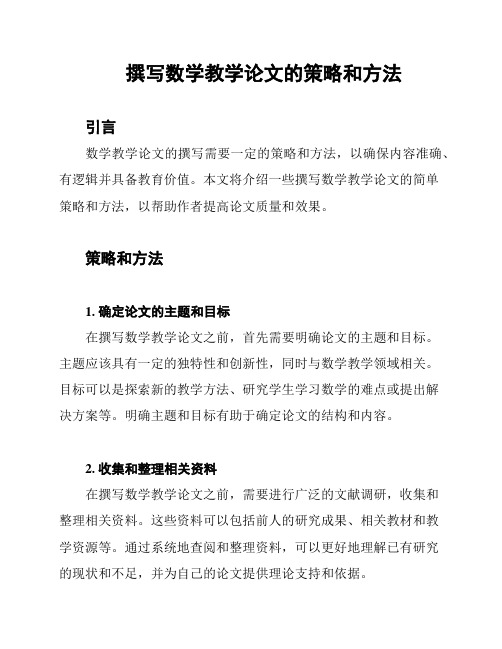 撰写数学教学论文的策略和方法

引言

数学教学论文的撰写需要一定的策略和方法，以确保内容准确、有逻辑并具备教育价值。本文将介绍一些撰写数学教学论文的简单策略和方法，以帮助作者提高论文质量和效果。

策略和方法

1. 确定论文的主题和目标

在撰写数学教学论文之前，首先需要明确论文的主题和目标。主题应该具有一定的独特性和创新性，同时与数学教学领域相关。目标可以是探索新的教学方法、研究学生学习数学的难点或提出解决方案等。明确主题和目标有助于确定论文的结构和内容。

2. 收集和整理相关资料

在撰写数学教学论文之前，需要进行广泛的文献调研，收集和整理相关资料。这些资料可以包括前人的研究成果、相关教材和教学资源等。通过系统地查阅和整理资料，可以更好地理解已有研究的现状和不足，并为自己的论文提供理论支持和依据。